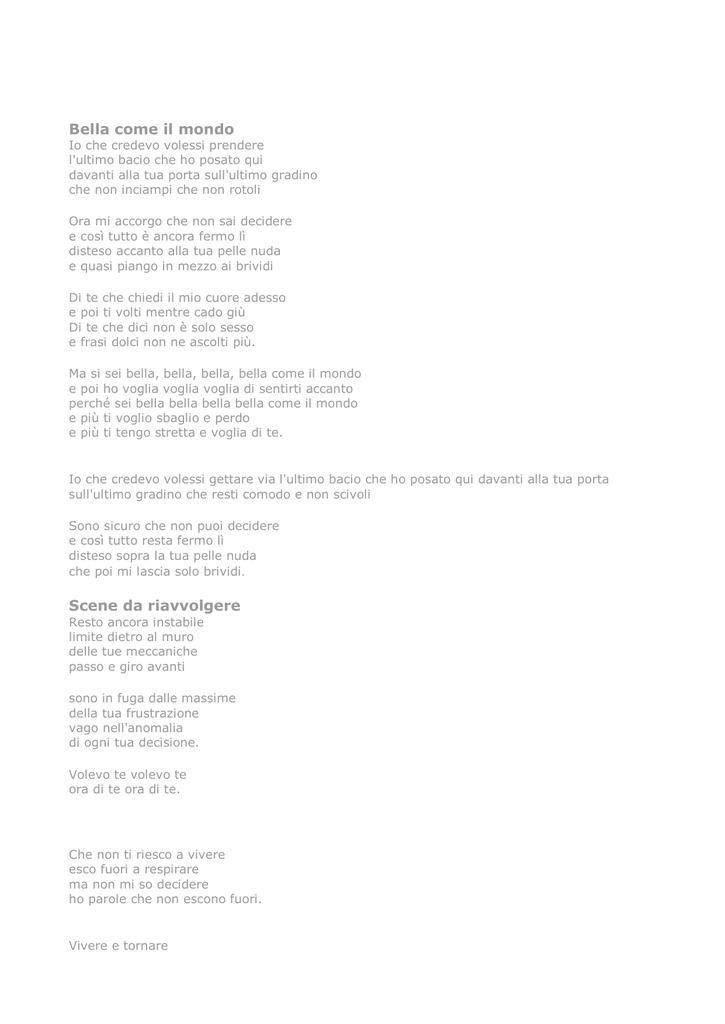 Bella come il mondo
Io che credevo volessi prendere
l'ultimo bacio che ho posato qui
davanti alla tua porta sull'ultimo gradino
che non inciampi che non rotoli

Ora mi accorgo che non sai decidere
e così tutto è ancora fermo lì
disteso accanto alla tua pelle nuda
e quasi piango in mezzo ai brividi

Di te che chiedi il mio cuore adesso
e poi ti volti mentre cado giù
Di te che dici non è solo sesso
e frasi dolci non ne ascolti più.

Ma si sei bella, bella, bella, bella come il mondo
e poi ho voglia voglia voglia di sentirti accanto
perché sei bella bella bella bella come il mondo
e più ti voglio sbaglio e perdo
e più ti tengo stretta e voglia di te.

Io che credevo volessi gettare via l'ultimo bacio che ho posato qui davanti alla tua porta sull'ultimo gradino che resti comodo e non scivoli

Sono sicuro che non puoi decidere
e così tutto resta fermo lì
disteso sopra la tua pelle nuda
che poi mi lascia solo brividi.

Scene da riavvolgere
Resto ancora instabile
limite dietro al muro
delle tue meccaniche
passo e giro avanti

sono in fuga dalle massime
della tua frustrazione
vago nell'anomalia
di ogni tua decisione.

Volevo te volevo te
ora di te ora di te.

Che non ti riesco a vivere
esco fuori a respirare
ma non mi so decidere
ho parole che non escono fuori.

Vivere e tornare